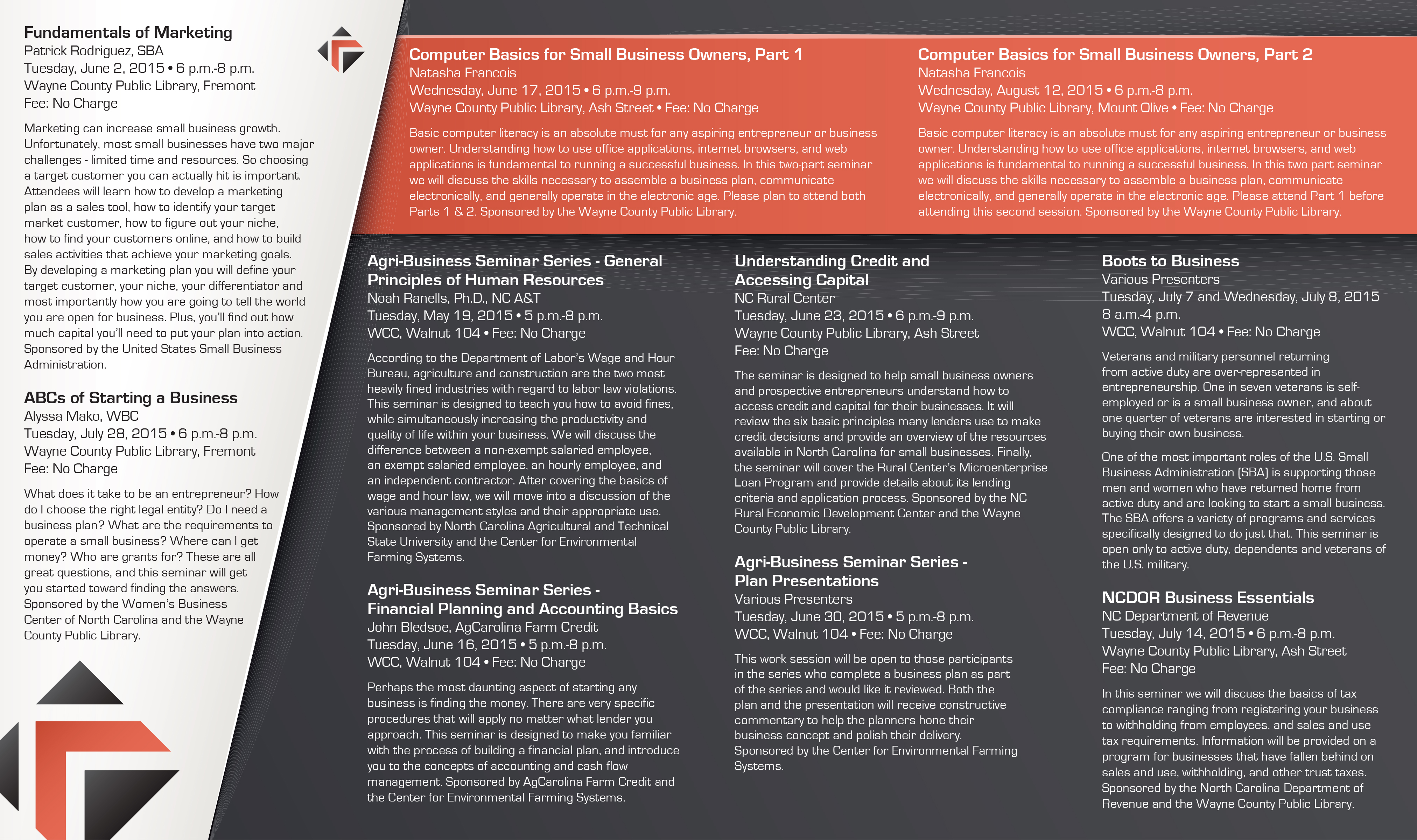 Fundamentals of Marketing
Patrick Rodriguez, SBA
Tuesday, June 2, 2015 • 6 p.m.-8 p.m.
Wayne County Public Library, Fremont
Fee: No Charge

Marketing can increase small business growth. Unfortunately, most small businesses have two major challenges - limited time and resources. So choosing a target customer you can actually hit is important. Attendees will learn how to develop a marketing plan as a sales tool, how to identify your target market customer, how to figure out your niche, how to find your customers online, and how to build sales activities that achieve your marketing goals. By developing a marketing plan you will define your target customer, your niche, your differentiator and most importantly how you are going to tell the world you are open for business. Plus, you'll find out how much capital you'll need to put your plan into action. Sponsored by the United States Small Business Administration.

ABCs of Starting a Business
Alyssa Mako, WBC
Tuesday, July 28, 2015 • 6 p.m.-8 p.m.
Wayne County Public Library, Fremont
Fee: No Charge

What does it take to be an entrepreneur? How do I choose the right legal entity? Do I need a business plan? What are the requirements to operate a small business? Where can I get money? Who are grants for? These are all great questions, and this seminar will get you started toward finding the answers. Sponsored by the Women's Business Center of North Carolina and the Wayne County Public Library.

Computer Basics for Small Business Owners, Part 1
Natasha Francois
Wednesday, June 17, 2015 • 6 p.m.-9 p.m.
Wayne County Public Library, Ash Street • Fee: No Charge

Basic computer literacy is an absolute must for any aspiring entrepreneur or business owner. Understanding how to use office applications, internet browsers, and web applications is fundamental to running a successful business. In this two-part seminar we will discuss the skills necessary to assemble a business plan, communicate electronically, and generally operate in the electronic age. Please plan to attend both Parts 1 & 2. Sponsored by the Wayne County Public Library.

Computer Basics for Small Business Owners, Part 2
Natasha Francois
Wednesday, August 12, 2015 • 6 p.m.-8 p.m.
Wayne County Public Library, Mount Olive • Fee: No Charge

Basic computer literacy is an absolute must for any aspiring entrepreneur or business owner. Understanding how to use office applications, internet browsers, and web applications is fundamental to running a successful business. In this two part seminar we will discuss the skills necessary to assemble a business plan, communicate electronically, and generally operate in the electronic age. Please attend Part 1 before attending this second session. Sponsored by the Wayne County Public Library.

Agri-Business Seminar Series - General Principles of Human Resources
Noah Ranells, Ph.D., NC A&T
Tuesday, May 19, 2015 • 5 p.m.-8 p.m.
WCC, Walnut 104 • Fee: No Charge

According to the Department of Labor's Wage and Hour Bureau, agriculture and construction are the two most heavily fined industries with regard to labor law violations. This seminar is designed to teach you how to avoid fines, while simultaneously increasing the productivity and quality of life within your business. We will discuss the difference between a non-exempt salaried employee, an exempt salaried employee, an hourly employee, and an independent contractor. After covering the basics of wage and hour law, we will move into a discussion of the various management styles and their appropriate use. Sponsored by North Carolina Agricultural and Technical State University and the Center for Environmental Farming Systems.

Agri-Business Seminar Series - Financial Planning and Accounting Basics
John Bledsoe, AgCarolina Farm Credit
Tuesday, June 16, 2015 • 5 p.m.-8 p.m.
WCC, Walnut 104 • Fee: No Charge

Perhaps the most daunting aspect of starting any business is finding the money. There are very specific procedures that will apply no matter what lender you approach. This seminar is designed to make you familiar with the process of building a financial plan, and introduce you to the concepts of accounting and cash flow management. Sponsored by AgCarolina Farm Credit and the Center for Environmental Farming Systems.

Understanding Credit and Accessing Capital
NC Rural Center
Tuesday, June 23, 2015 • 6 p.m.-9 p.m.
Wayne County Public Library, Ash Street
Fee: No Charge

The seminar is designed to help small business owners and prospective entrepreneurs understand how to access credit and capital for their businesses. It will review the six basic principles many lenders use to make credit decisions and provide an overview of the resources available in North Carolina for small businesses. Finally, the seminar will cover the Rural Center's Microenterprise Loan Program and provide details about its lending criteria and application process. Sponsored by the NC Rural Economic Development Center and the Wayne County Public Library.

Agri-Business Seminar Series - Plan Presentations
Various Presenters
Tuesday, June 30, 2015 • 5 p.m.-8 p.m.
WCC, Walnut 104 • Fee: No Charge

This work session will be open to those participants in the series who complete a business plan as part of the series and would like it reviewed. Both the plan and the presentation will receive constructive commentary to help the planners hone their business concept and polish their delivery. Sponsored by the Center for Environmental Farming Systems.

Boots to Business
Various Presenters
Tuesday, July 7 and Wednesday, July 8, 2015
8 a.m.-4 p.m.
WCC, Walnut 104 • Fee: No Charge

Veterans and military personnel returning from active duty are over-represented in entrepreneurship. One in seven veterans is self-employed or is a small business owner, and about one quarter of veterans are interested in starting or buying their own business.

One of the most important roles of the U.S. Small Business Administration (SBA) is supporting those men and women who have returned home from active duty and are looking to start a small business. The SBA offers a variety of programs and services specifically designed to do just that. This seminar is open only to active duty, dependents and veterans of the U.S. military.

NCDOR Business Essentials
NC Department of Revenue
Tuesday, July 14, 2015 • 6 p.m.-8 p.m.
Wayne County Public Library, Ash Street
Fee: No Charge

In this seminar we will discuss the basics of tax compliance ranging from registering your business to withholding from employees, and sales and use tax requirements. Information will be provided on a program for businesses that have fallen behind on sales and use, withholding, and other trust taxes. Sponsored by the North Carolina Department of Revenue and the Wayne County Public Library.